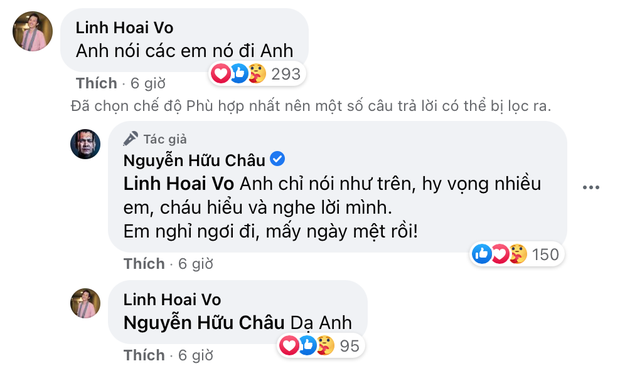 Linh Hoai Vo
Anh nói các em nó đi Anh
293
Thích · 6 giờ

Đã chọn chế độ Phù hợp nhất nên một số câu trả lời có thể bị lọc ra.

Tác giả
Nguyễn Hữu Châu
Linh Hoai Vo Anh chỉ nói như trên, hy vọng nhiều em, cháu hiểu và nghe lời mình.
Em nghỉ ngơi đi, mấy ngày mệt rồi!
150
Thích · 6 giờ

Linh Hoai Vo
Nguyễn Hữu Châu Dạ Anh
95
Thích · 6 giờ